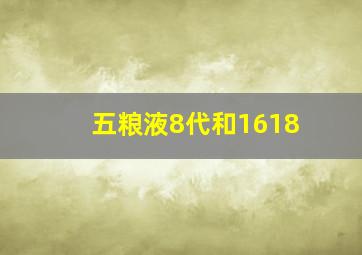 五粮液8代和1618